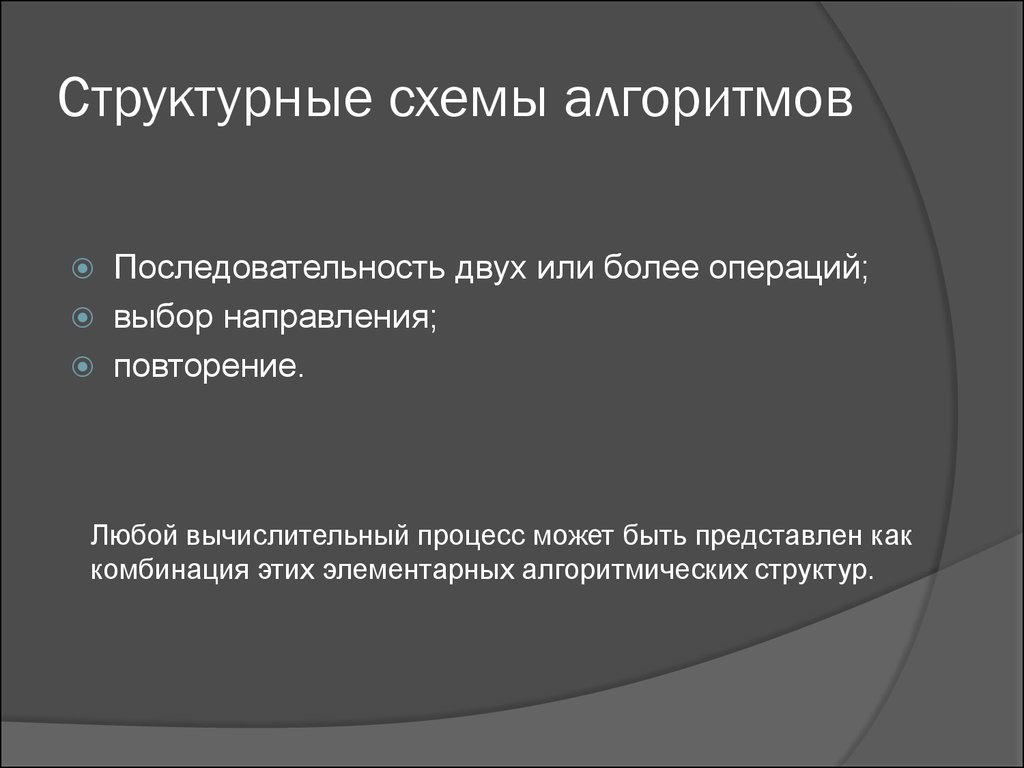 Структурные схемы алгоритмов

Последовательность двух или более операций;
выбор направления;
повторение.

Любой вычислительный процесс может быть представлен как комбинация этих элементарных алгоритмических структур.